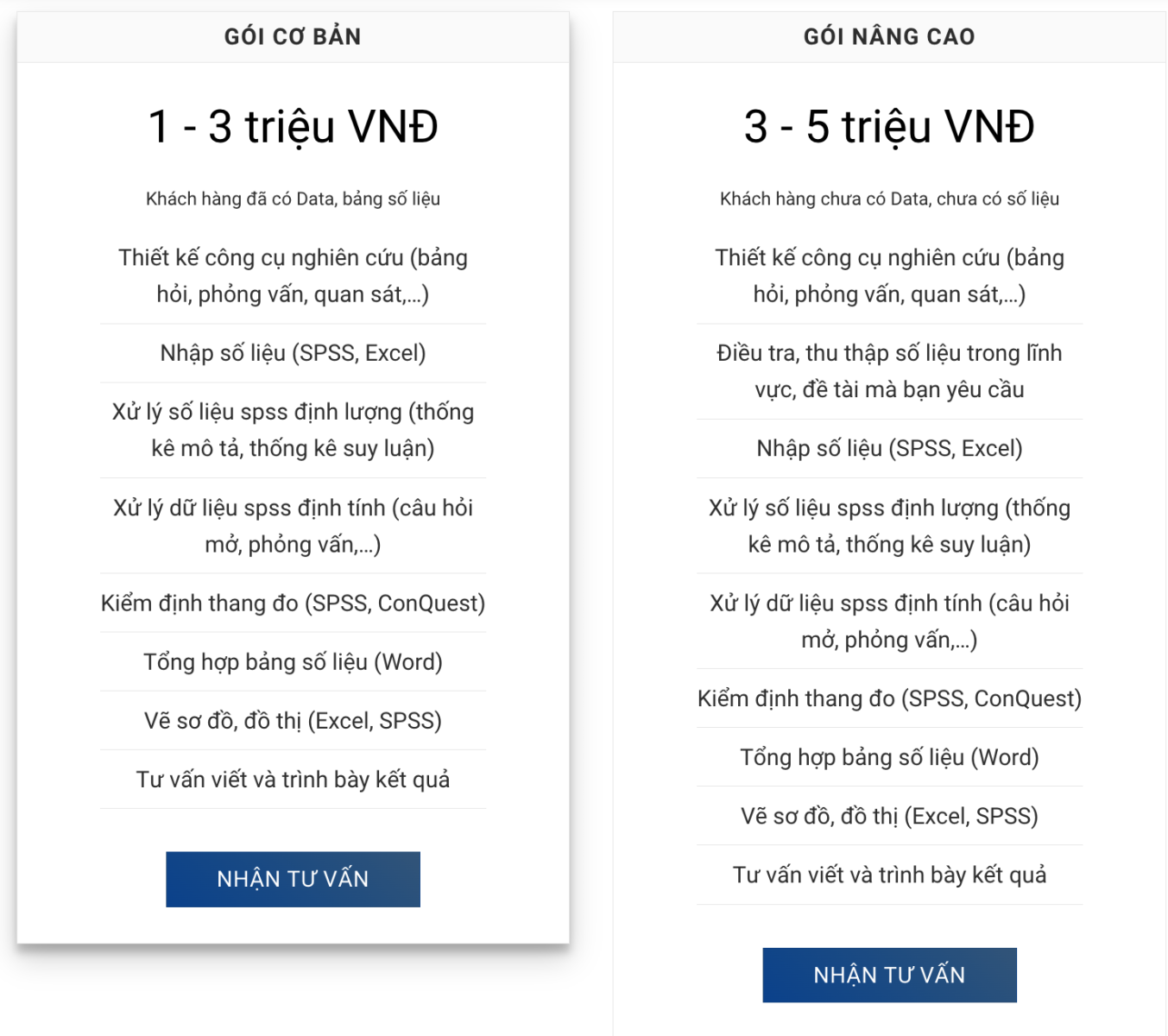 GÓI CƠ BẢN

1 - 3 triệu VNĐ

Khách hàng đã có Data, bảng số liệu

Thiết kế công cụ nghiên cứu (bảng hỏi, phỏng vấn, quan sát,...)

Nhập số liệu (SPSS, Excel)

Xử lý số liệu spss định lượng (thống kê mô tả, thống kê suy luận)

Xử lý dữ liệu spss định tính (câu hỏi mở, phỏng vấn,...)

Kiểm định thang đo (SPSS, ConQuest)

Tổng hợp bảng số liệu (Word)

Vẽ sơ đồ, đồ thị (Excel, SPSS)

Tư vấn viết và trình bày kết quả

NHẬN TƯ VẤN

GÓI NÂNG CAO

3 - 5 triệu VNĐ

Khách hàng chưa có Data, chưa có số liệu

Thiết kế công cụ nghiên cứu (bảng hỏi, phỏng vấn, quan sát,...)

Điều tra, thu thập số liệu trong lĩnh vực, đề tài mà bạn yêu cầu

Nhập số liệu (SPSS, Excel)

Xử lý số liệu spss định lượng (thống kê mô tả, thống kê suy luận)

Xử lý dữ liệu spss định tính (câu hỏi mở, phỏng vấn,...)

Kiểm định thang đo (SPSS, ConQuest)

Tổng hợp bảng số liệu (Word)

Vẽ sơ đồ, đồ thị (Excel, SPSS)

Tư vấn viết và trình bày kết quả

NHẬN TƯ VẤN